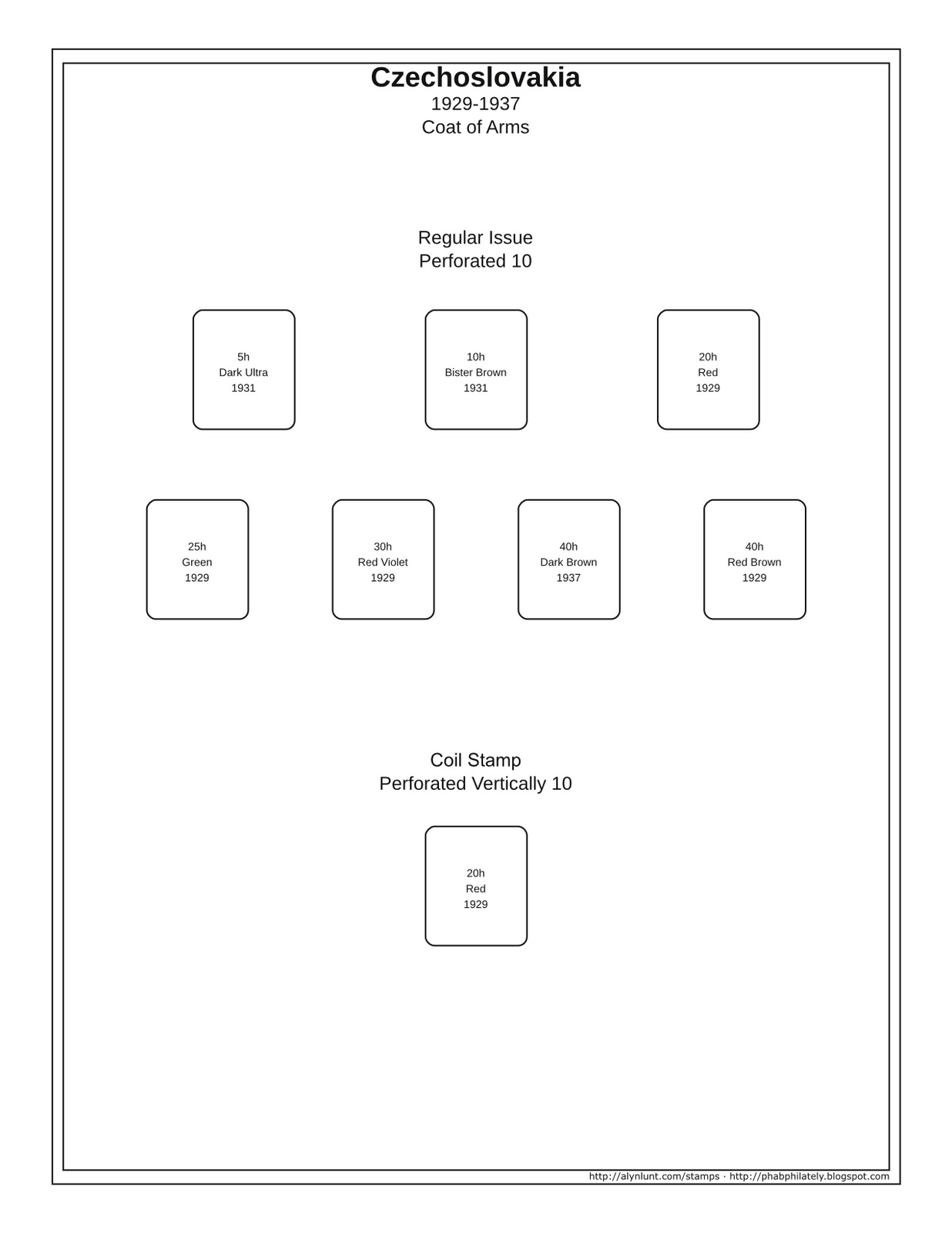 Czechoslovakia
1929-1937
Coat of Arms

Regular Issue
Perforated 10

5h
Dark Ultra
1931

10h
Bister Brown
1931

20h
Red
1929

25h
Green
1929

30h
Red Violet
1929

40h
Dark Brown
1937

40h
Red Brown
1929

Coil Stamp
Perforated Vertically 10

20h
Red
1929

http://alynlunt.com/stamps · http://phabphilately.blogspot.com